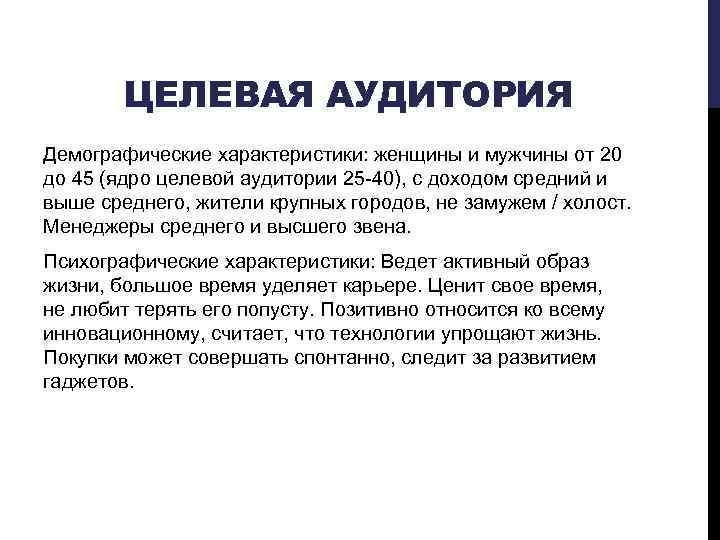 ЦЕЛЕВАЯ АУДИТОРИЯ

Демографические характеристики: женщины и мужчины от 20 до 45 (ядро целевой аудитории 25-40), с доходом средний и выше среднего, жители крупных городов, не замужем / холост. Менеджеры среднего и высшего звена.

Психографические характеристики: Ведет активный образ жизни, большое время уделяет карьере. Ценит свое время, не любит терять его попусту. Позитивно относится ко всему инновационному, считает, что технологии упрощают жизнь. Покупки может совершать спонтанно, следит за развитием гаджетов.